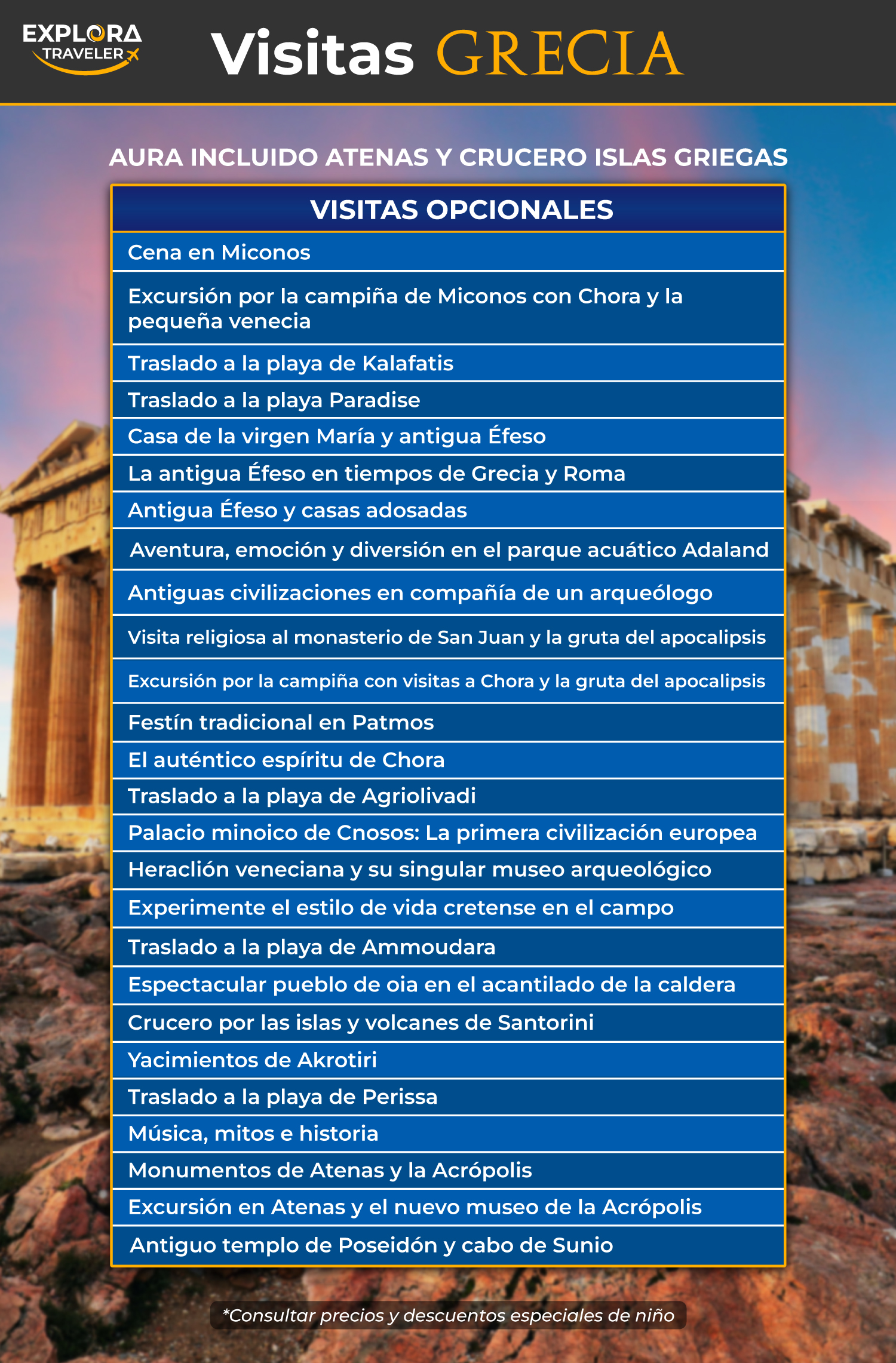 EXPLORA TRAVELER

Visitas GRECIA

AURA INCLUIDO ATENAS Y CRUCERO ISLAS GRIEGAS

| VISITAS OPCIONALES |
|---|
| Cena en Miconos |
| Excursión por la campiña de Miconos con Chora y la pequeña venecia |
| Traslado a la playa de Kalafatis |
| Traslado a la playa Paradise |
| Casa de la virgen María y antigua Éfeso |
| La antigua Éfeso en tiempos de Grecia y Roma |
| Antigua Éfeso y casas adosadas |
| Aventura, emoción y diversión en el parque acuático Adaland |
| Antiguas civilizaciones en compañía de un arqueólogo |
| Visita religiosa al monasterio de San Juan y la gruta del apocalipsis |
| Excursión por la campiña con visitas a Chora y la gruta del apocalipsis |
| Festín tradicional en Patmos |
| El auténtico espíritu de Chora |
| Traslado a la playa de Agriolivadi |
| Palacio minoico de Cnosos: La primera civilización europea |
| Heraclión veneciana y su singular museo arqueológico |
| Experimente el estilo de vida cretense en el campo |
| Traslado a la playa de Ammoudara |
| Espectacular pueblo de oia en el acantilado de la caldera |
| Crucero por las islas y volcanes de Santorini |
| Yacimientos de Akrotiri |
| Traslado a la playa de Perissa |
| Música, mitos e historia |
| Monumentos de Atenas y la Acrópolis |
| Excursión en Atenas y el nuevo museo de la Acrópolis |
| Antiguo templo de Poseidón y cabo de Sunio |

*Consultar precios y descuentos especiales de niño